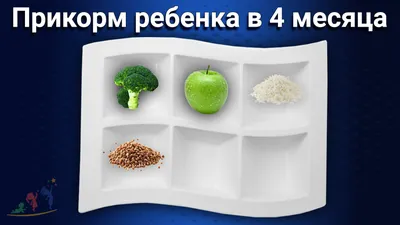 Прикорм ребенка в 4 месяца